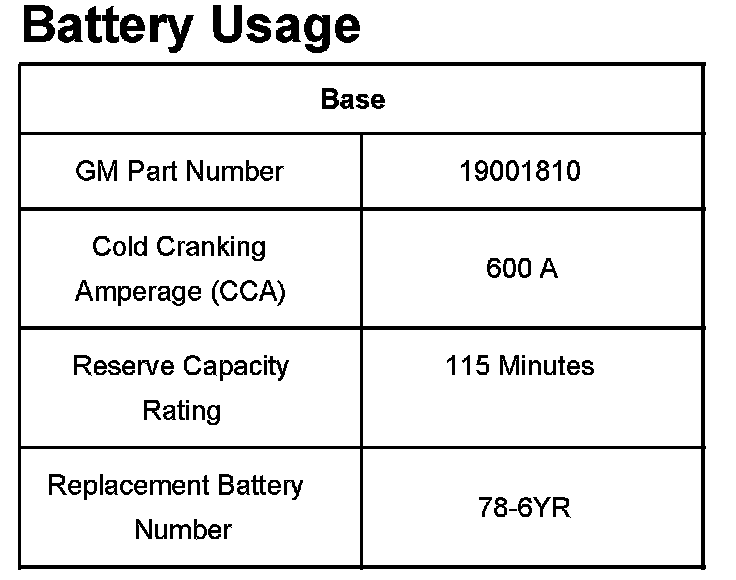 Battery Usage

| Base | |
|---|---|
| GM Part Number | 19001810 |
| Cold Cranking Amperage (CCA) | 600 A |
| Reserve Capacity Rating | 115 Minutes |
| Replacement Battery Number | 78-6YR |